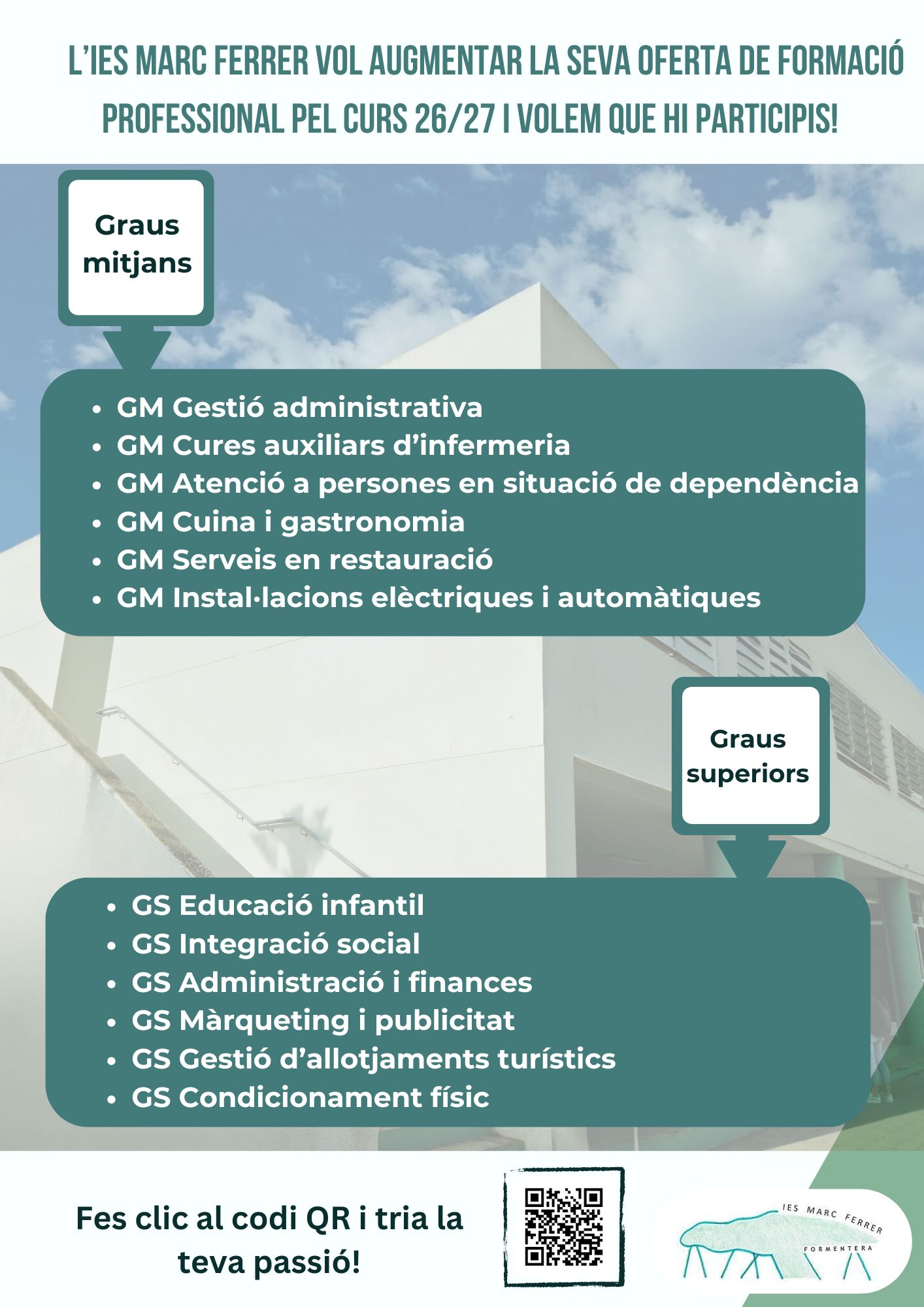 L'IES MARC FERRER VOL AUGMENTAR LA SEVA OFERTA DE FORMACIÓ PROFESSIONAL PEL CURS 26/27 I VOLEM QUE HI PARTICIPIS!

Graus mitjans

- GM Gestió administrativa
- GM Cures auxiliars d'infermeria
- GM Atenció a persones en situació de dependència
- GM Cuina i gastronomia
- GM Serveis en restauració
- GM Instal·lacions elèctriques i automàtiques

Graus superiors

- GS Educació infantil
- GS Integració social
- GS Administració i finances
- GS Màrqueting i publicitat
- GS Gestió d'allotjaments turístics
- GS Condicionament físic

Fes clic al codi QR i tria la teva passió!

IES MARC FERRER
FORMENTERA